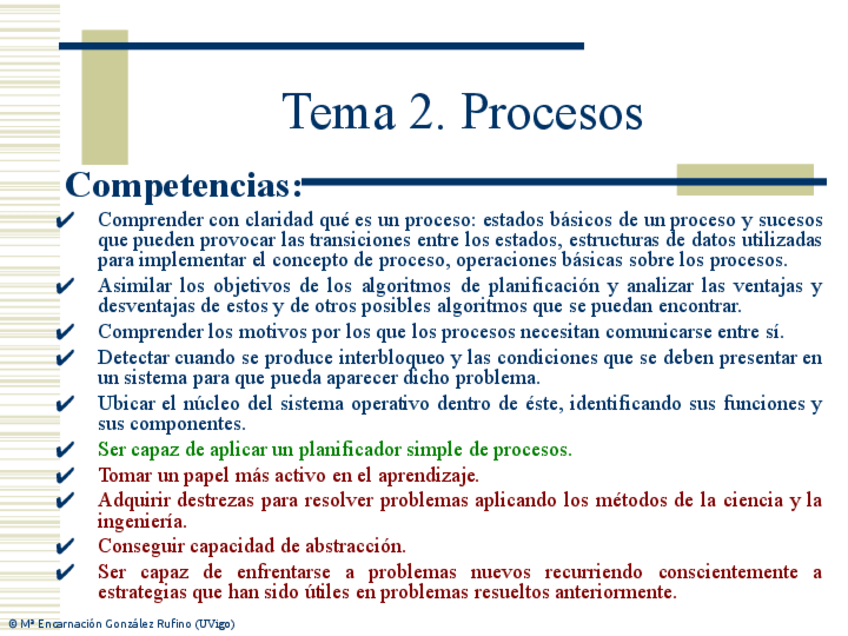 Tema 2. Procesos

Competencias:

✔ Comprender con claridad qué es un proceso: estados básicos de un proceso y sucesos que pueden provocar las transiciones entre los estados, estructuras de datos utilizadas para implementar el concepto de proceso, operaciones básicas sobre los procesos.
✔ Asimilar los objetivos de los algoritmos de planificación y analizar las ventajas y desventajas de estos y de otros posibles algoritmos que se puedan encontrar.
✔ Comprender los motivos por los que los procesos necesitan comunicarse entre sí.
✔ Detectar cuando se produce interbloqueo y las condiciones que se deben presentar en un sistema para que pueda aparecer dicho problema.
✔ Ubicar el núcleo del sistema operativo dentro de éste, identificando sus funciones y sus componentes.
✔ Ser capaz de aplicar un planificador simple de procesos.
✔ Tomar un papel más activo en el aprendizaje.
✔ Adquirir destrezas para resolver problemas aplicando los métodos de la ciencia y la ingeniería.
✔ Conseguir capacidad de abstracción.
✔ Ser capaz de enfrentarse a problemas nuevos recurriendo conscientemente a estrategias que han sido útiles en problemas resueltos anteriormente.

© Mª Encarnación González Rufino (UVigo)